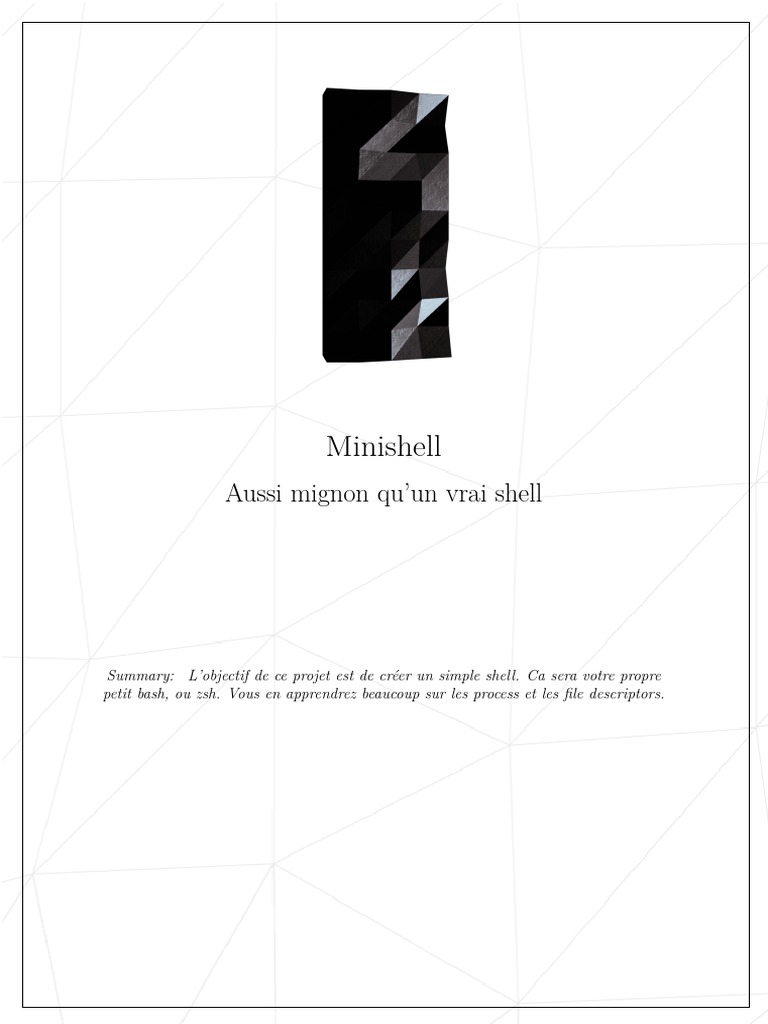 Minishell

Aussi mignon qu'un vrai shell

Summary: L'objectif de ce projet est de créer un simple shell. Ca sera votre propre petit bash, ou zsh. Vous en apprendrez beaucoup sur les process et les file descriptors.